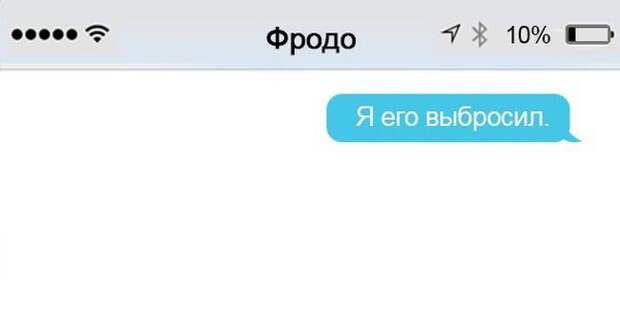 Фродо
10%

Я его выбросил.